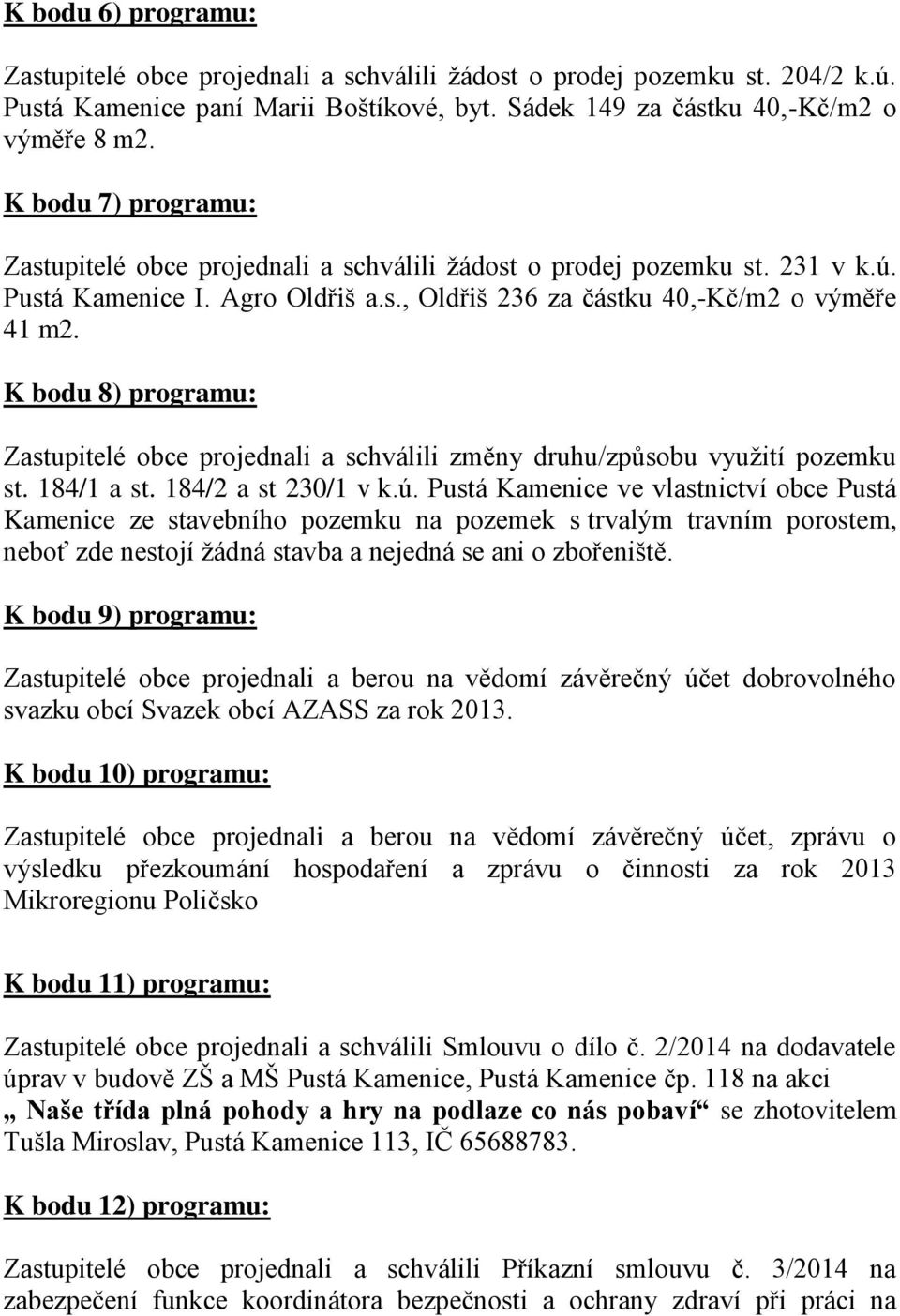 K bodu 6) programu:

Zastupitelé obce projednali a schválili žádost o prodej pozemku st. 204/2 k.ú. Pustá Kamenice paní Marii Boštíkové, byt. Sádek 149 za částku 40,-Kč/m2 o výměře 8 m2.

K bodu 7) programu:

Zastupitelé obce projednali a schválili žádost o prodej pozemku st. 231 v k.ú. Pustá Kamenice I. Agro Oldřiš a.s., Oldřiš 236 za částku 40,-Kč/m2 o výměře 41 m2.

K bodu 8) programu:

Zastupitelé obce projednali a schválili změny druhu/způsobu využití pozemku st. 184/1 a st. 184/2 a st 230/1 v k.ú. Pustá Kamenice ve vlastnictví obce Pustá Kamenice ze stavebního pozemku na pozemek s trvalým travním porostem, neboť zde nestojí žádná stavba a nejedná se ani o zbořeniště.

K bodu 9) programu:

Zastupitelé obce projednali a berou na vědomí závěrečný účet dobrovolného svazku obcí Svazek obcí AZASS za rok 2013.

K bodu 10) programu:

Zastupitelé obce projednali a berou na vědomí závěrečný účet, zprávu o výsledku přezkoumání hospodaření a zprávu o činnosti za rok 2013 Mikroregionu Poličsko

K bodu 11) programu:

Zastupitelé obce projednali a schválili Smlouvu o dílo č. 2/2014 na dodavatele úprav v budově ZŠ a MŠ Pustá Kamenice, Pustá Kamenice čp. 118 na akci „ Naše třída plná pohody a hry na podlaze co nás pobaví“ se zhotovitelem Tušla Miroslav, Pustá Kamenice 113, IČ 65688783.

K bodu 12) programu:

Zastupitelé obce projednali a schválili Příkazní smlouvu č. 3/2014 na zabezpečení funkce koordinátora bezpečnosti a ochrany zdraví při práci na